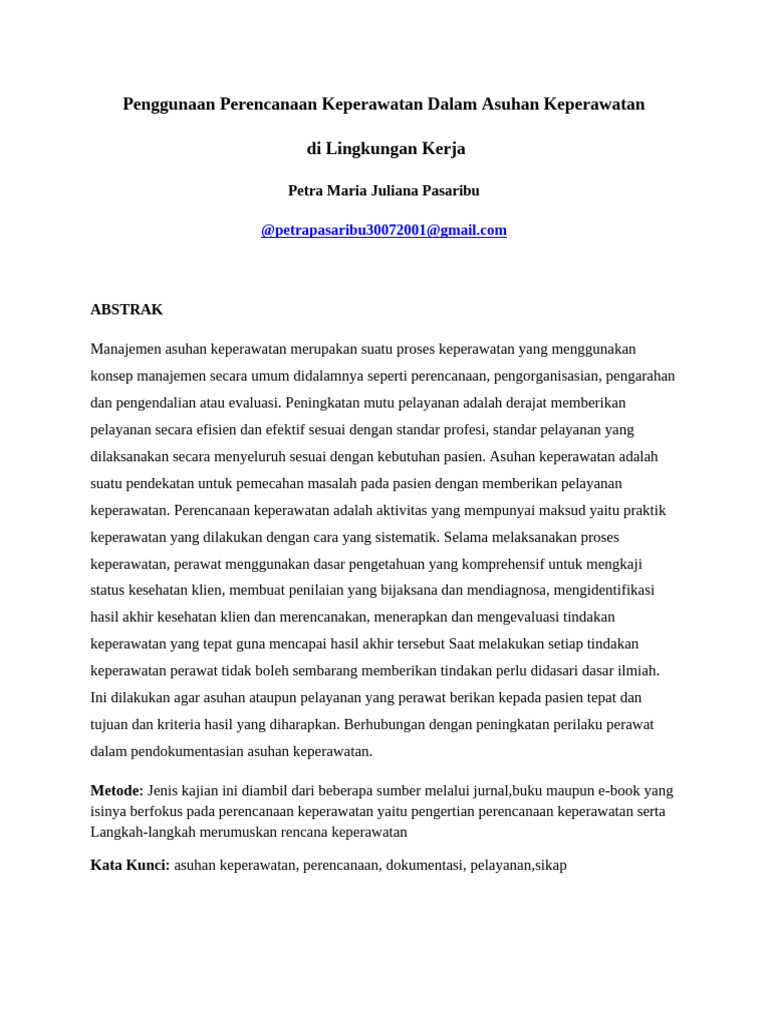 Penggunaan Perencanaan Keperawatan Dalam Asuhan Keperawatan

di Lingkungan Kerja

Petra Maria Juliana Pasaribu

@petrapasaribu30072001@gmail.com

ABSTRAK

Manajemen asuhan keperawatan merupakan suatu proses keperawatan yang menggunakan konsep manajemen secara umum didalamnya seperti perencanaan, pengorganisasian, pengarahan dan pengendalian atau evaluasi. Peningkatan mutu pelayanan adalah derajat memberikan pelayanan secara efisien dan efektif sesuai dengan standar profesi, standar pelayanan yang dilaksanakan secara menyeluruh sesuai dengan kebutuhan pasien. Asuhan keperawatan adalah suatu pendekatan untuk pemecahan masalah pada pasien dengan memberikan pelayanan keperawatan. Perencanaan keperawatan adalah aktivitas yang mempunyai maksud yaitu praktik keperawatan yang dilakukan dengan cara yang sistematik. Selama melaksanakan proses keperawatan, perawat menggunakan dasar pengetahuan yang komprehensif untuk mengkaji status kesehatan klien, membuat penilaian yang bijaksana dan mendiagnosa, mengidentifikasi hasil akhir kesehatan klien dan merencanakan, menerapkan dan mengevaluasi tindakan keperawatan yang tepat guna mencapai hasil akhir tersebut Saat melakukan setiap tindakan keperawatan perawat tidak boleh sembarang memberikan tindakan perlu didasari dasar ilmiah. Ini dilakukan agar asuhan ataupun pelayanan yang perawat berikan kepada pasien tepat dan tujuan dan kriteria hasil yang diharapkan. Berhubungan dengan peningkatan perilaku perawat dalam pendokumentasian asuhan keperawatan.

Metode: Jenis kajian ini diambil dari beberapa sumber melalui jurnal,buku maupun e-book yang isinya berfokus pada perencanaan keperawatan yaitu pengertian perencanaan keperawatan serta Langkah-langkah merumuskan rencana keperawatan

Kata Kunci: asuhan keperawatan, perencanaan, dokumentasi, pelayanan,sikap